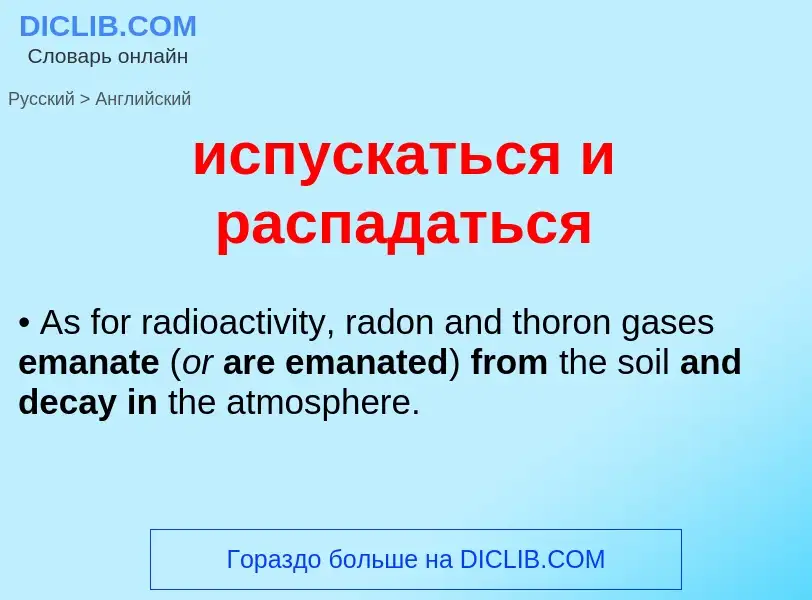 DICLIB.COM
Словарь онлайн

Русский > Английский

испускаться и распадаться

• As for radioactivity, radon and thoron gases emanate (or are emanated) from the soil and decay in the atmosphere.

Гораздо больше на DICLIB.COM